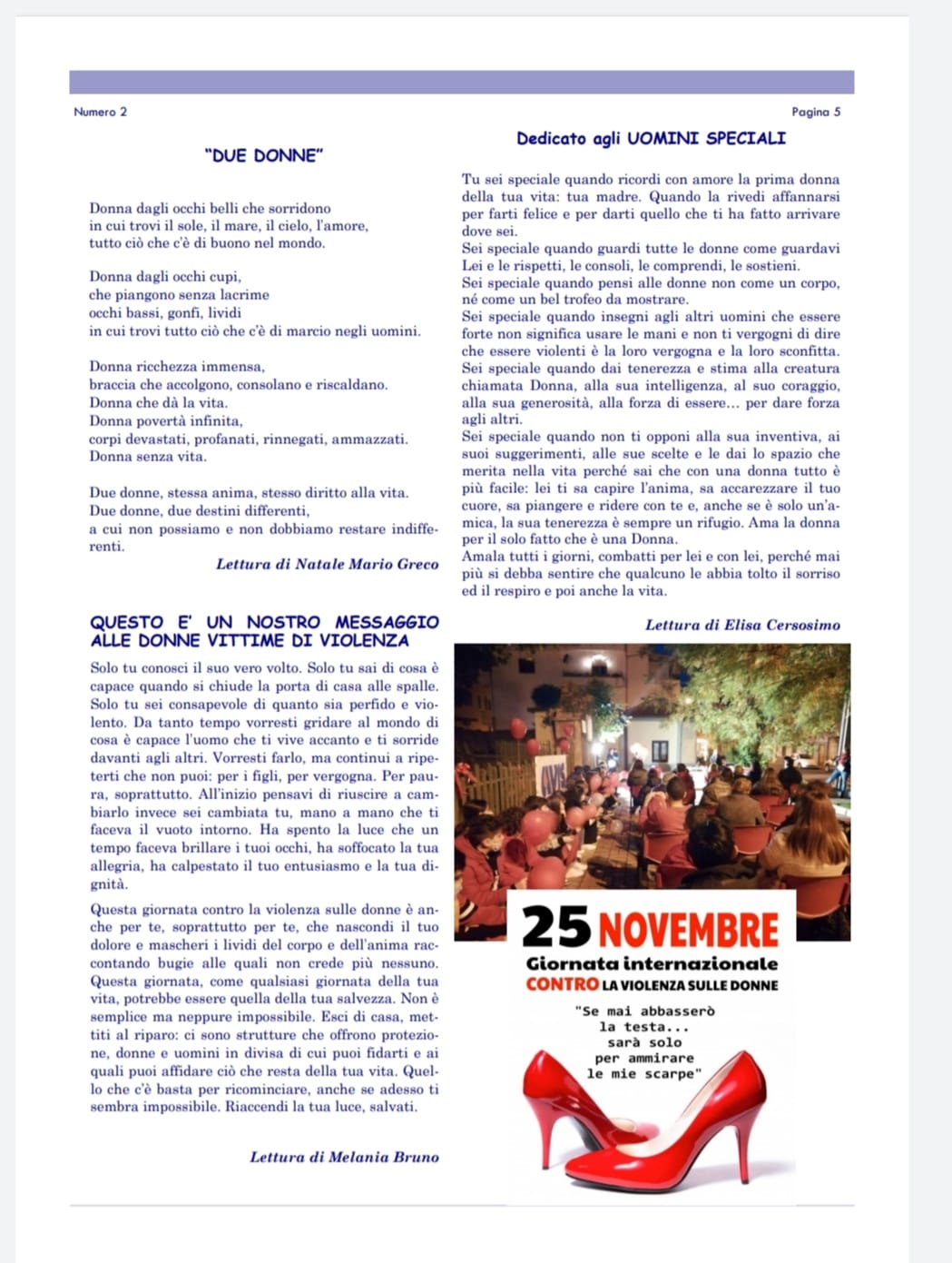 Numero 2

Pagina 5

"DUE DONNE"

Donna dagli occhi belli che sorridono
in cui trovi il sole, il mare, il cielo, l'amore,
tutto ciò che c'è di buono nel mondo.

Donna dagli occhi cupi,
che piangono senza lacrime
occhi bassi, gonfi, lividi
in cui trovi tutto ciò che c'è di marcio negli uomini.

Donna ricchezza immensa,
braccia che accolgono, consolano e riscaldano.
Donna che dà la vita.
Donna povertà infinita,
corpi devastati, profanati, rinnegati, ammazzati.
Donna senza vita.

Due donne, stessa anima, stesso diritto alla vita.
Due donne, due destini differenti,
a cui non possiamo e non dobbiamo restare indifferenti.

Lettura di Natale Mario Greco

QUESTO E' UN NOSTRO MESSAGGIO ALLE DONNE VITTIME DI VIOLENZA

Solo tu conosci il suo vero volto. Solo tu sai di cosa è capace quando si chiude la porta di casa alle spalle. Solo tu sei consapevole di quanto sia perfido e violento. Da tanto tempo vorresti gridare al mondo di cosa è capace l'uomo che ti vive accanto e ti sorride davanti agli altri. Vorresti farlo, ma continui a ripeterti che non puoi: per i figli, per vergogna. Per paura, soprattutto. All'inizio pensavi di riuscire a cambiarlo invece sei cambiata tu, mano a mano che ti faceva il vuoto intorno. Ha spento la luce che un tempo faceva brillare i tuoi occhi, ha soffocato la tua allegria, ha calpestato il tuo entusiasmo e la tua dignità.

Questa giornata contro la violenza sulle donne è anche per te, soprattutto per te, che nascondi il tuo dolore e mascheri i lividi del corpo e dell'anima raccontando bugie alle quali non crede più nessuno. Questa giornata, come qualsiasi giornata della tua vita, potrebbe essere quella della tua salvezza. Non è semplice ma neppure impossibile. Esci di casa, mettiti al riparo: ci sono strutture che offrono protezione, donne e uomini in divisa di cui puoi fidarti e ai quali puoi affidare ciò che resta della tua vita. Quello che c'è basta per ricominciare, anche se adesso ti sembra impossibile. Riaccendi la tua luce, salvati.

Lettura di Melania Bruno

Dedicato agli UOMINI SPECIALI

Tu sei speciale quando ricordi con amore la prima donna della tua vita: tua madre. Quando la rivedi affannarsi per farti felice e per darti quello che ti ha fatto arrivare dove sei.
Sei speciale quando guardi tutte le donne come guardavi Lei e le rispetti, le consoli, le comprendi, le sostieni.
Sei speciale quando pensi alle donne non come un corpo, né come un bel trofeo da mostrare.
Sei speciale quando insegni agli altri uomini che essere forte non significa usare le mani e non ti vergogni di dire che essere violenti è la loro vergogna e la loro sconfitta.
Sei speciale quando dai tenerezza e stima alla creatura chiamata Donna, alla sua intelligenza, al suo coraggio, alla sua generosità, alla forza di essere… per dare forza agli altri.
Sei speciale quando non ti opponi alla sua inventiva, ai suoi suggerimenti, alle sue scelte e le dai lo spazio che merita nella vita perché sai che con una donna tutto è più facile: lei ti sa capire l'anima, sa accarezzare il tuo cuore, sa piangere e ridere con te e, anche se è solo un'amica, la sua tenerezza è sempre un rifugio. Ama la donna per il solo fatto che è una Donna.
Amala tutti i giorni, combatti per lei e con lei, perché mai più si debba sentire che qualcuno le abbia tolto il sorriso ed il respiro e poi anche la vita.

Lettura di Elisa Cersosimo

25 NOVEMBRE
Giornata internazionale
CONTRO LA VIOLENZA SULLE DONNE

"Se mai abbasserò la testa... sarà solo per ammirare le mie scarpe"